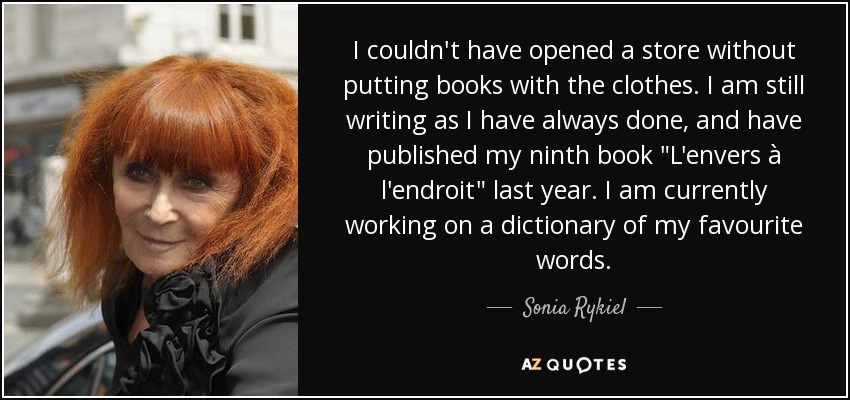 I couldn't have opened a store without putting books with the clothes. I am still writing as I have always done, and have published my ninth book "L'envers à l'endroit" last year. I am currently working on a dictionary of my favourite words.

— Sonia Rykiel —

AZ QUOTES